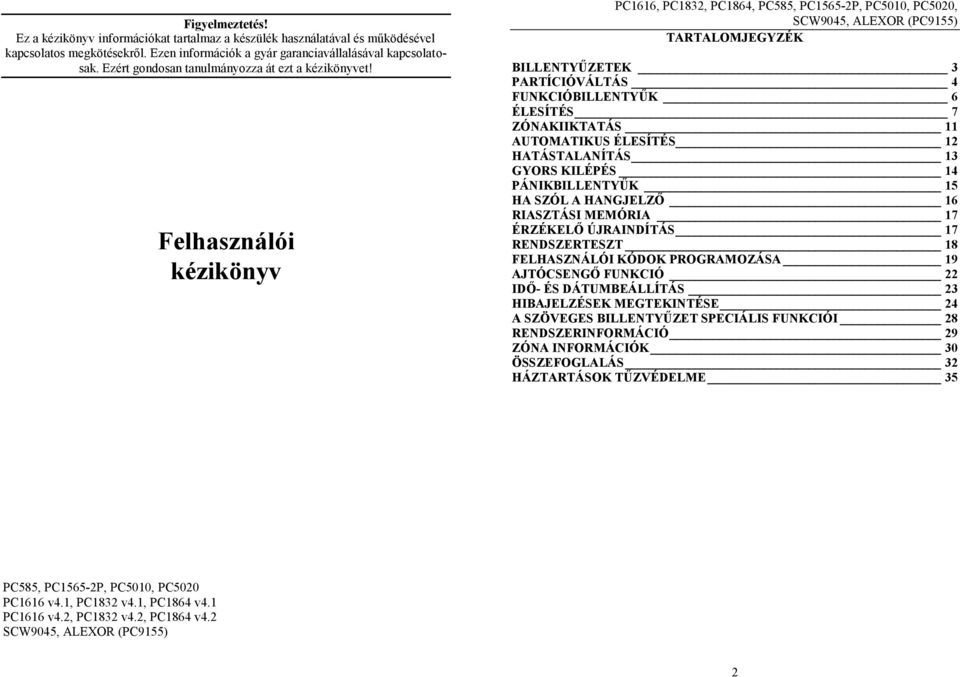 Figyelmeztetés!
Ez a kézikönyv információkat tartalmaz a készülék használatával és működésével kapcsolatos megkötésekről. Ezen információk a gyár garanciavállalásával kapcsolatosak. Ezért gondosan tanulmányozza át ezt a kézikönyvet!

Felhasználói kézikönyv

PC585, PC1565-2P, PC5010, PC5020
PC1616 v4.1, PC1832 v4.1, PC1864 v4.1
PC1616 v4.2, PC1832 v4.2, PC1864 v4.2
SCW9045, ALEXOR (PC9155)

PC1616, PC1832, PC1864, PC585, PC1565-2P, PC5010, PC5020, SCW9045, ALEXOR (PC9155)

TARTALOMJEGYZÉK

BILLENTYŰZETEK 3
PARTÍCIÓVÁLTÁS 4
FUNKCIÓBILLENTYŰK 6
ÉLESÍTÉS 7
ZÓNAKIIKTATÁS 11
AUTOMATIKUS ÉLESÍTÉS 12
HATÁSTALANÍTÁS 13
GYORS KILÉPÉS 14
PÁNIKBILLENTYŰK 15
HA SZÓL A HANGJELZŐ 16
RIASZTÁSI MEMÓRIA 17
ÉRZÉKELŐ ÚJRAINDÍTÁS 17
RENDSZERTESZT 18
FELHASZNÁLÓI KÓDOK PROGRAMOZÁSA 19
AJTÓCSENGŐ FUNKCIÓ 22
IDŐ- ÉS DÁTUMBEÁLLÍTÁS 23
HIBAJELZÉSEK MEGTEKINTÉSE 24
A SZÖVEGES BILLENTYŰZET SPECIÁLIS FUNKCIÓI 28
RENDSZERINFORMÁCIÓ 29
ZÓNA INFORMÁCIÓK 30
ÖSSZEFOGLALÁS 32
HÁZTARTÁSOK TŰZVÉDELME 35

2